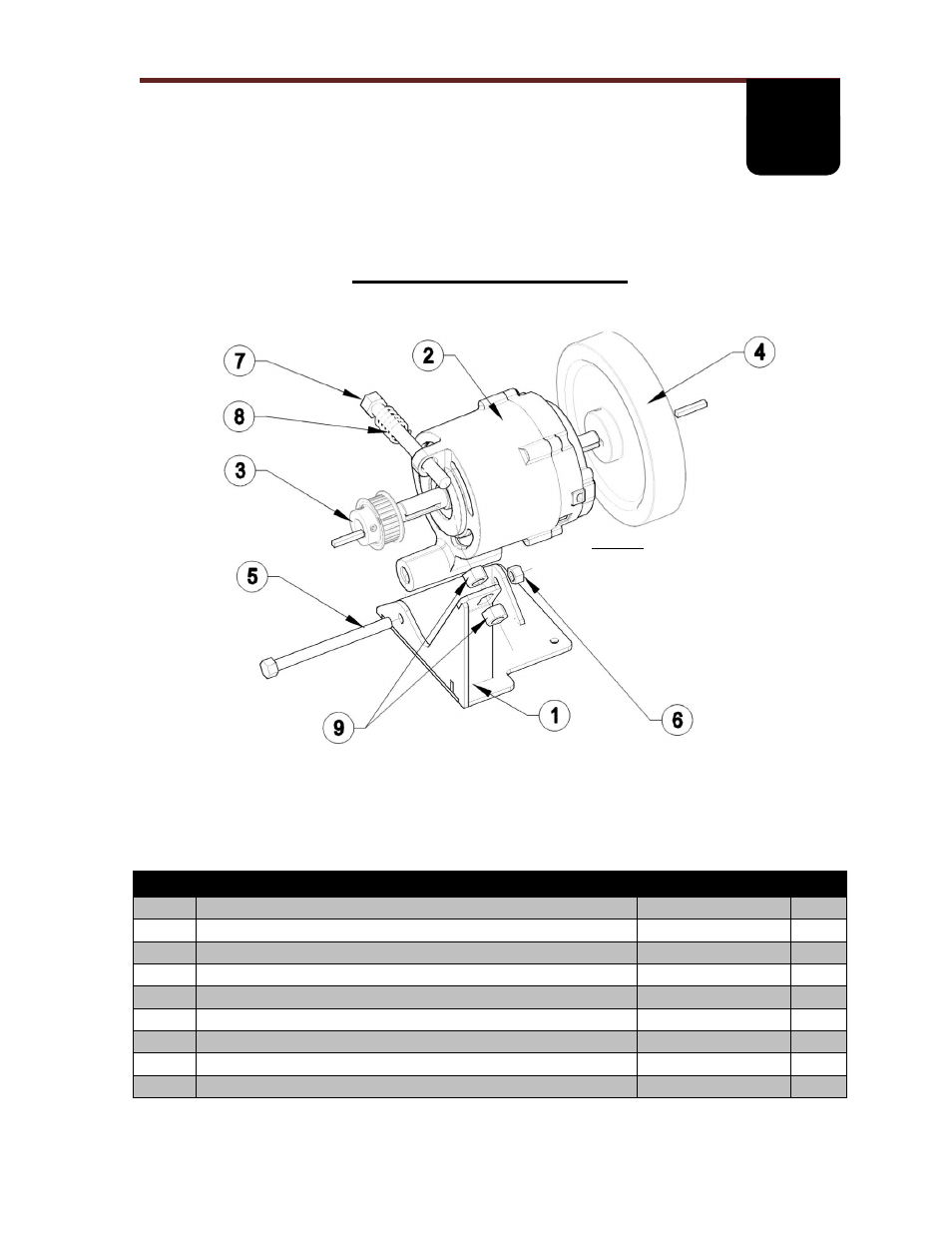 7

2

4

8

3

5

9

1

6